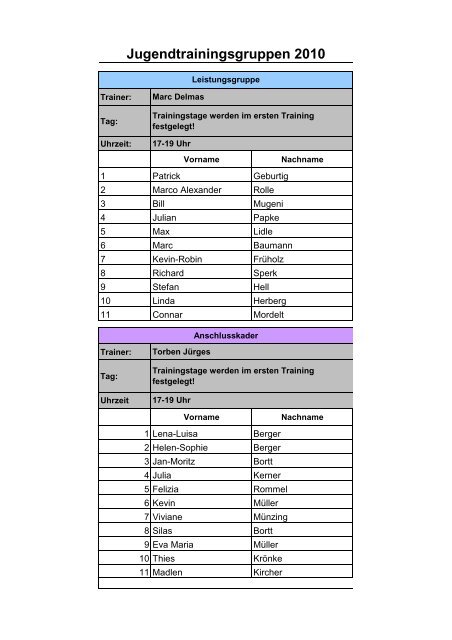 Jugendtrainingsgruppen 2010

| Leistungsgruppe | | |
|---|---|---|
| Trainer: | Marc Delmas | |
| Tag: | Trainingstage werden im ersten Training festgelegt! | |
| Uhrzeit: | 17-19 Uhr | |
| | Vorname | Nachname |
| 1 | Patrick | Geburtig |
| 2 | Marco Alexander | Rolle |
| 3 | Bill | Mugeni |
| 4 | Julian | Papke |
| 5 | Max | Lidle |
| 6 | Marc | Baumann |
| 7 | Kevin-Robin | Früholz |
| 8 | Richard | Sperk |
| 9 | Stefan | Hell |
| 10 | Linda | Herberg |
| 11 | Connar | Mordelt |

| Anschlusskader | | |
|---|---|---|
| Trainer: | Torben Jürges | |
| Tag: | Trainingstage werden im ersten Training festgelegt! | |
| Uhrzeit | 17-19 Uhr | |
| | Vorname | Nachname |
| 1 | Lena-Luisa | Berger |
| 2 | Helen-Sophie | Berger |
| 3 | Jan-Moritz | Bortt |
| 4 | Julia | Kerner |
| 5 | Felizia | Rommel |
| 6 | Kevin | Müller |
| 7 | Viviane | Münzing |
| 8 | Silas | Bortt |
| 9 | Eva Maria | Müller |
| 10 | Thies | Krönke |
| 11 | Madlen | Kircher |